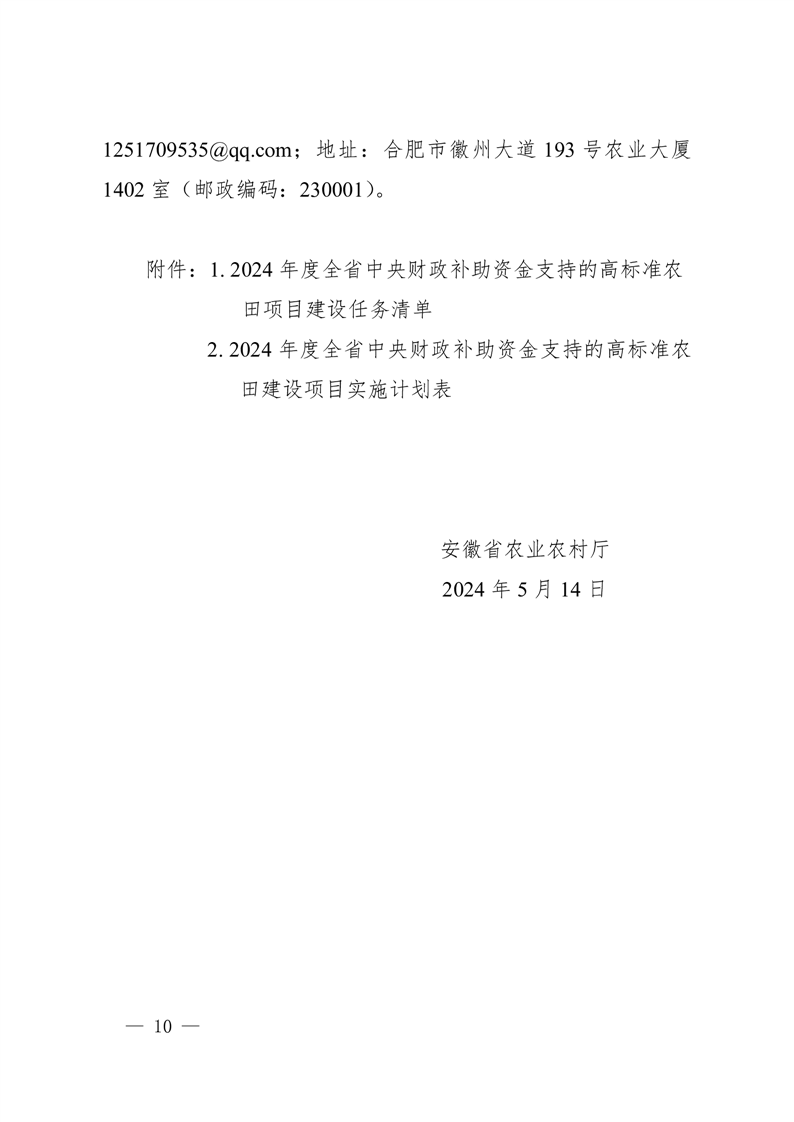 1251709535@qq.com；地址：合肥市徽州大道 193 号农业大厦 1402 室（邮政编码：230001）。

附件：1. 2024 年度全省中央财政补助资金支持的高标准农田项目建设任务清单

2. 2024 年度全省中央财政补助资金支持的高标准农田建设项目实施计划表

安徽省农业农村厅
2024 年 5 月 14 日

— 10 —